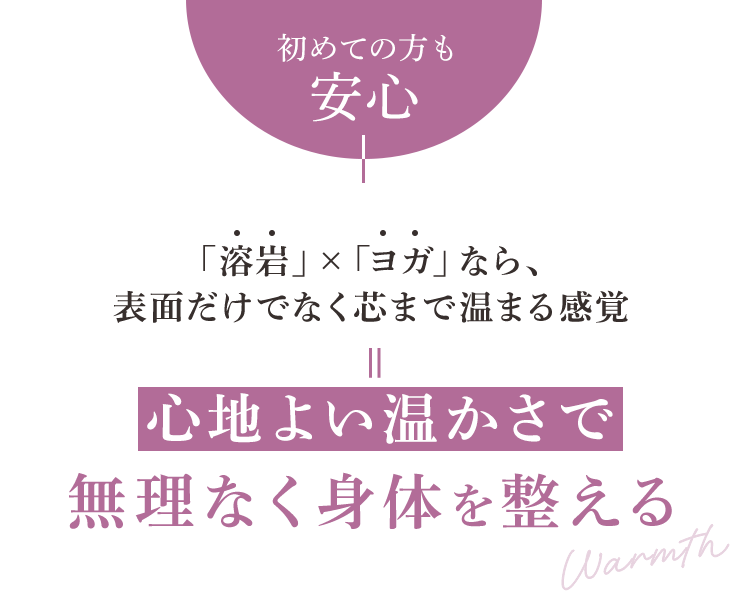 初めての方も
安心

「溶岩」×「ヨガ」なら、
表面だけでなく芯まで温まる感覚

＝

心地よい温かさで
無理なく身体を整える

Warmth